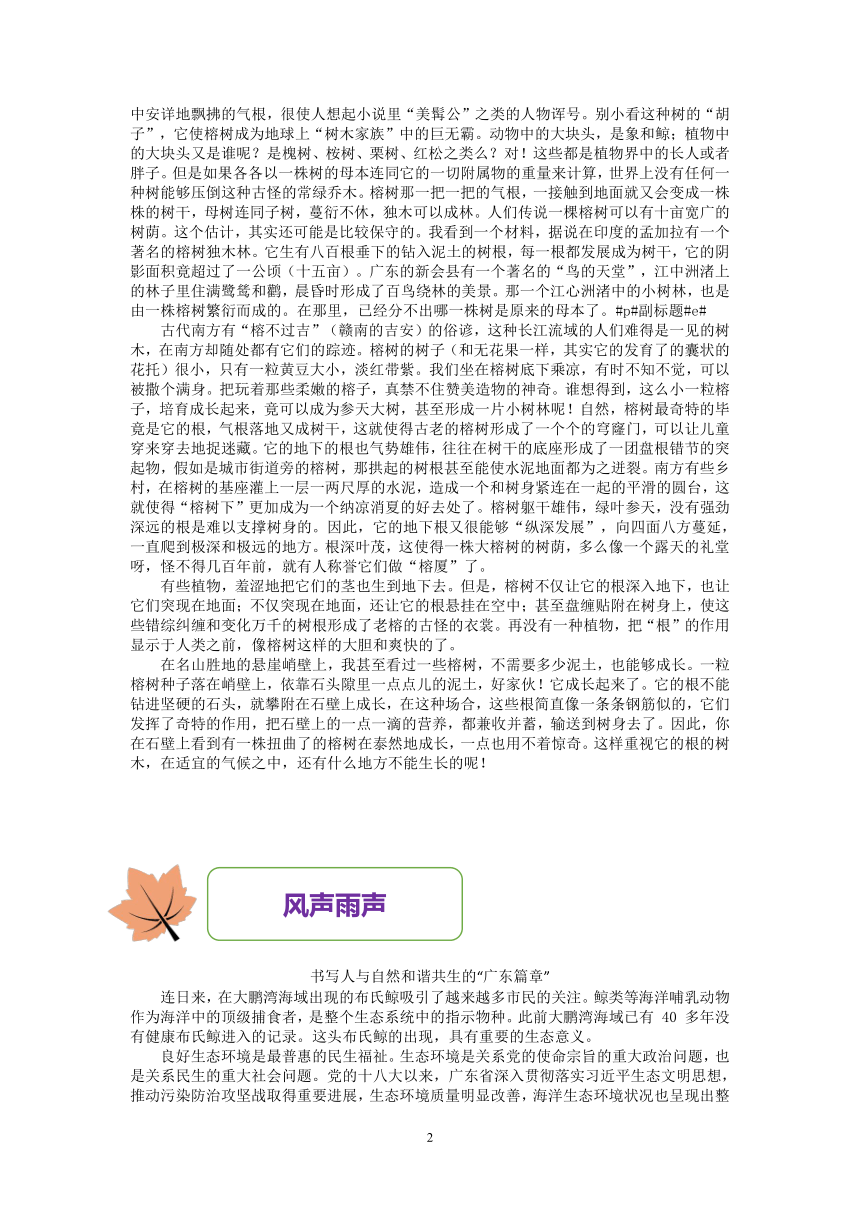 中安详地飘拂的气根，很使人想起小说里“美髯公”之类的人物诨号。别小看这种树的“胡子”，它使榕树成为地球上“树木家族”中的巨无霸。动物中的大块头，是象和鲸；植物中的大块头又是谁呢？是槐树、桉树、栗树、红松之类么？对！这些都是植物界中的长人或者胖子。但是如果各各以一株树的母本连同它的一切附属物的重量来计算，世界上没有任何一种树能够压倒这种古怪的常绿乔木。榕树那一把一把的气根，一接触到地面就又会变成一株株的树干，母树连同子树，蔓衍不休，独木可以成林。人们传说一棵榕树可以有十亩宽广的树荫。这个估计，其实还可能是比较保守的。我看到一个材料，据说在印度的孟加拉有一个著名的榕树独木林。它生有八百根垂下的钻入泥土的树根，每一根都发展成为树干，它的阴影面积竟超过了一公顷（十五亩）。广东的新会县有一个著名的“鸟的天堂”，江中洲渚上的林子里住满鹭鸶和鹳，晨昏时形成了百鸟绕林的美景。那一个江心洲渚中的小树林，也是由一株榕树繁衍而成的。在那里，已经分不出哪一株树是原来的母本了。#p#副标题#e#

古代南方有“榕不过吉”（赣南的吉安）的俗谚，这种长江流域的人们难得是一见的树木，在南方却随处都有它们的踪迹。榕树的树子（和无花果一样，其实它的发育了的囊状的花托）很小，只有一粒黄豆大小，淡红带紫。我们坐在榕树底下乘凉，有时不知不觉，可以被撒个满身。把玩着那些柔嫩的榕子，真禁不住赞美造物的神奇。谁想得到，这么小一粒榕子，培育成长起来，竟可以成为参天大树，甚至形成一片小树林呢！自然，榕树最奇特的毕竟是它的根，气根落地又成树干，这就使得古老的榕树形成了一个个的穹窿门，可以让儿童穿来穿去地捉迷藏。它的地下的根也气势雄伟，往往在树干的底座形成了一团盘根错节的突起物，假如是城市街道旁的榕树，那拱起的树根甚至能使水泥地面都为之迸裂。南方有些乡村，在榕树的基座灌上一层一两尺厚的水泥，造成一个和树身紧连在一起的平滑的圆台，这就使得“榕树下”更加成为一个纳凉消夏的好去处了。榕树躯干雄伟，绿叶参天，没有强劲深远的根是难以支撑树身的。因此，它的地下根又很能够“纵深发展”，向四面八方蔓延，一直爬到极深和极远的地方。根深叶茂，这使得一株大榕树的树荫，多么像一个露天的礼堂呀，怪不得几百年前，就有人称誉它们做“榕厦”了。

有些植物，羞涩地把它们的茎也生到地下去。但是，榕树不仅让它的根深入地下，也让它们突现在地面；不仅突现在地面，还让它的根悬挂在空中；甚至盘缠贴附在树身上，使这些错综纠缠和变化万千的树根形成了老榕的古怪的衣裳。再没有一种植物，把“根”的作用显示于人类之前，像榕树这样的大胆和爽快的了。

在名山胜地的悬崖峭壁上，我甚至看过一些榕树，不需要多少泥土，也能够成长。一粒榕树种子落在峭壁上，依靠石头隙里一点点儿的泥土，好家伙！它成长起来了。它的根不能钻进坚硬的石头，就攀附在石壁上成长，在这种场合，这些根简直像一条条钢筋似的，它们发挥了奇特的作用，把石壁上的一点一滴的营养，都兼收并蓄，输送到树身去了。因此，你在石壁上看到有一株扭曲了的榕树在泰然地成长，一点也用不着惊奇。这样重视它的根的树木，在适宜的气候之中，还有什么地方不能生长的呢！

风声雨声

书写人与自然和谐共生的“广东篇章”

连日来，在大鹏湾海域出现的布氏鲸吸引了越来越多市民的关注。鲸类等海洋哺乳动物作为海洋中的顶级捕食者，是整个生态系统中的指示物种。此前大鹏湾海域已有 40 多年没有健康布氏鲸进入的记录。这头布氏鲸的出现，具有重要的生态意义。

良好生态环境是最普惠的民生福祉。生态环境是关系党的使命宗旨的重大政治问题，也是关系民生的重大社会问题。党的十八大以来，广东省深入贯彻落实习近平生态文明思想，推动污染防治攻坚战取得重要进展，生态环境质量明显改善，海洋生态环境状况也呈现出整

2